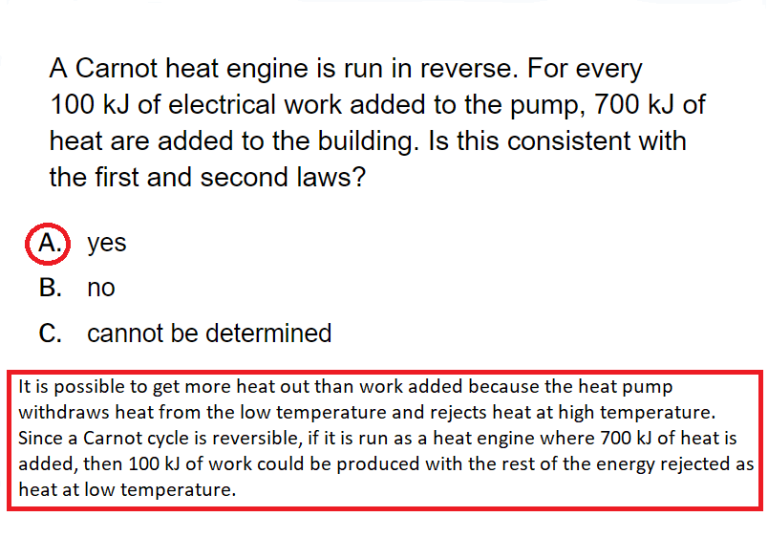 A Carnot heat engine is run in reverse. For every 100 kJ of electrical work added to the pump, 700 kJ of heat are added to the building. Is this consistent with the first and second laws?

A. yes
B. no
C. cannot be determined

It is possible to get more heat out than work added because the heat pump withdraws heat from the low temperature and rejects heat at high temperature. Since a Carnot cycle is reversible, if it is run as a heat engine where 700 kJ of heat is added, then 100 kJ of work could be produced with the rest of the energy rejected as heat at low temperature.